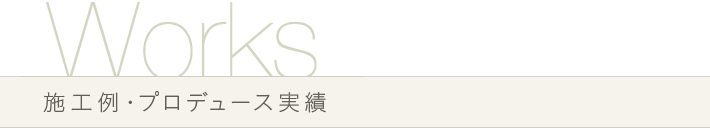 Works

施工例・プロデュース実績